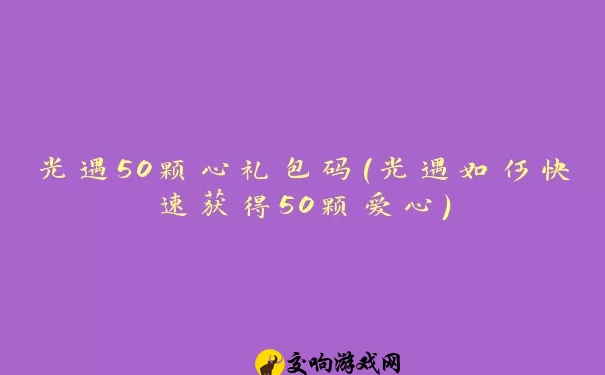 光遇50颗心礼包码(光遇如何快速获得50颗爱心)

交响游戏网